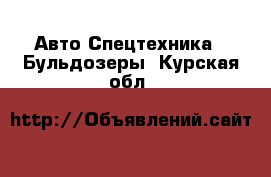 Авто Спецтехника Бульдозеры Курская обл

http://Объявлений.сайт